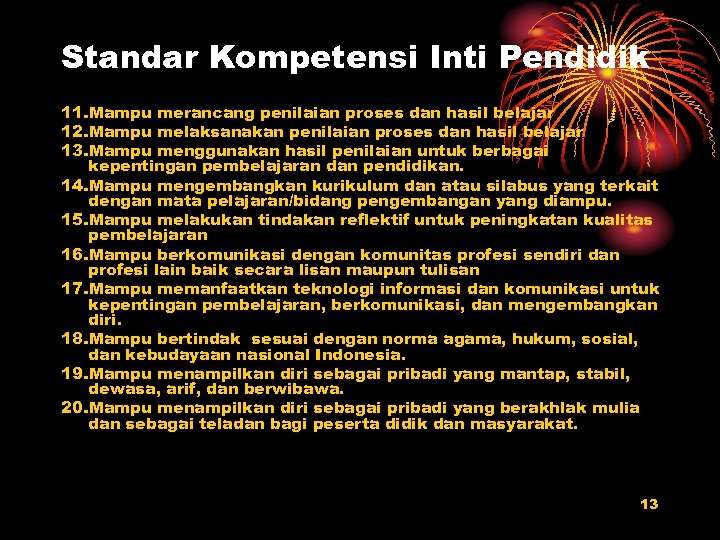 Standar Kompetensi Inti Pendidik

11.Mampu merancang penilaian proses dan hasil belajar

12.Mampu melaksanakan penilaian proses dan hasil belajar

13.Mampu menggunakan hasil penilaian untuk berbagai kepentingan pembelajaran dan pendidikan.

14.Mampu mengembangkan kurikulum dan atau silabus yang terkait dengan mata pelajaran/bidang pengembangan yang diampu.

15.Mampu melakukan tindakan reflektif untuk peningkatan kualitas pembelajaran

16.Mampu berkomunikasi dengan komunitas profesi sendiri dan profesi lain baik secara lisan maupun tulisan

17.Mampu memanfaatkan teknologi informasi dan komunikasi untuk kepentingan pembelajaran, berkomunikasi, dan mengembangkan diri.

18.Mampu bertindak sesuai dengan norma agama, hukum, sosial, dan kebudayaan nasional Indonesia.

19.Mampu menampilkan diri sebagai pribadi yang mantap, stabil, dewasa, arif, dan berwibawa.

20.Mampu menampilkan diri sebagai pribadi yang berakhlak mulia dan sebagai teladan bagi peserta didik dan masyarakat.

13